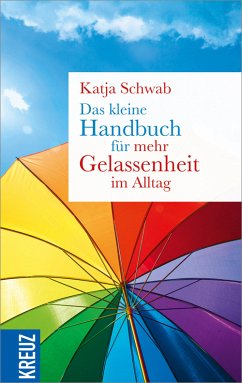 Katja Schwab

Das kleine Handbuch für mehr Gelassenheit im Alltag

KREUZ